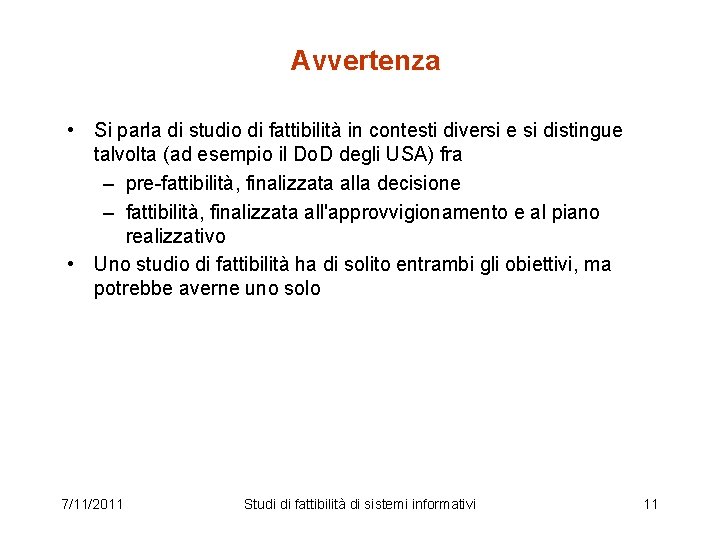 Avvertenza

• Si parla di studio di fattibilità in contesti diversi e si distingue talvolta (ad esempio il DoD degli USA) fra
– pre-fattibilità, finalizzata alla decisione
– fattibilità, finalizzata all'approvvigionamento e al piano realizzativo
• Uno studio di fattibilità ha di solito entrambi gli obiettivi, ma potrebbe averne uno solo

7/11/2011 Studi di fattibilità di sistemi informativi 11